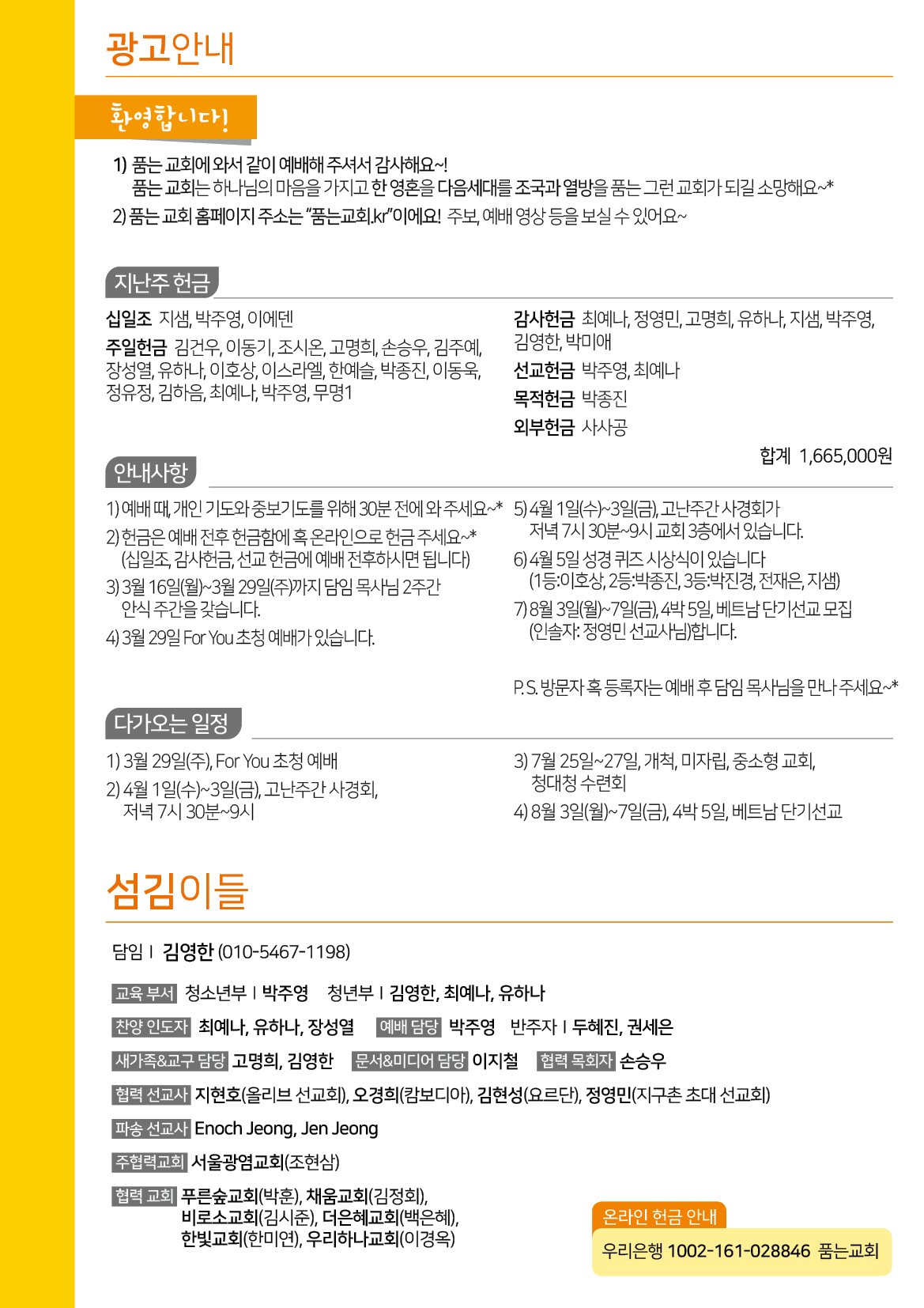 광고안내

환영합니다!

1) 품는 교회에 와서 같이 예배해 주셔서 감사해요~!
품는 교회는 하나님의 마음을 가지고 한 영혼을 다음세대를 조국과 열방을 품는 그런 교회가 되길 소망해요~*
2) 품는 교회 홈페이지 주소는 "품는교회.kr"이에요! 주보, 예배 영상 등을 보실 수 있어요~

지난주 헌금

십일조 지샘, 박주영, 이에덴
주일헌금 김건우, 이동기, 조시온, 고명희, 손승우, 김주예, 장성열, 유하나, 이호상, 이스라엘, 한예슬, 박종진, 이동욱, 정유정, 김하음, 최예나, 박주영, 무명1

감사헌금 최예나, 정영민, 고명희, 유하나, 지샘, 박주영, 김영한, 박미애
선교헌금 박주영, 최예나
목적헌금 박종진
외부헌금 사사공
합계 1,665,000원

안내사항

1) 예배 때, 개인 기도와 중보기도를 위해 30분 전에 와 주세요~*
2) 헌금은 예배 전후 헌금함에 혹 온라인으로 헌금 주세요~*
(십일조, 감사헌금, 선교 헌금에 예배 전후하시면 됩니다)
3) 3월 16일(월)~3월 29일(주)까지 담임 목사님 2주간 안식 주간을 갖습니다.
4) 3월 29일 For You 초청 예배가 있습니다.

5) 4월 1일(수)~3일(금), 고난주간 사경회가 저녁 7시 30분~9시 교회 3층에서 있습니다.
6) 4월 5일 성경 퀴즈 시상식이 있습니다
(1등:이호상, 2등:박종진, 3등:박진경, 전재은, 지샘)
7) 8월 3일(월)~7일(금), 4박 5일, 베트남 단기선교 모집
(인솔자: 정영민 선교사님)합니다.

P.S. 방문자 혹 등록자는 예배 후 담임 목사님을 만나 주세요~*

다가오는 일정

1) 3월 29일(주), For You 초청 예배
2) 4월 1일(수)~3일(금), 고난주간 사경회, 저녁 7시 30분~9시

3) 7월 25일~27일, 개척, 미자립, 중소형 교회, 청대청 수련회
4) 8월 3일(월)~7일(금), 4박 5일, 베트남 단기선교

섬김이들

담임 I 김영한 (010-5467-1198)

교육 부서 청소년부 I 박주영 청년부 I 김영한, 최예나, 유하나

찬양 인도자 최예나, 유하나, 장성열 예배 담당 박주영 반주자 I 두혜진, 권세은

새가족&교구 담당 고명희, 김영한 문서&미디어 담당 이지철 협력 목회자 손승우

협력 선교사 지현호(올리브 선교회), 오경희(캄보디아), 김현성(요르단), 정영민(지구촌 초대 선교회)

파송 선교사 Enoch Jeong, Jen Jeong

주협력교회 서울광염교회(조현삼)

협력 교회 푸른숲교회(박훈), 채움교회(김정회), 비로소교회(김시준), 더은혜교회(백은혜), 한빛교회(한미연), 우리하나교회(이경옥)

온라인 헌금 안내
우리은행 1002-161-028846 품는교회